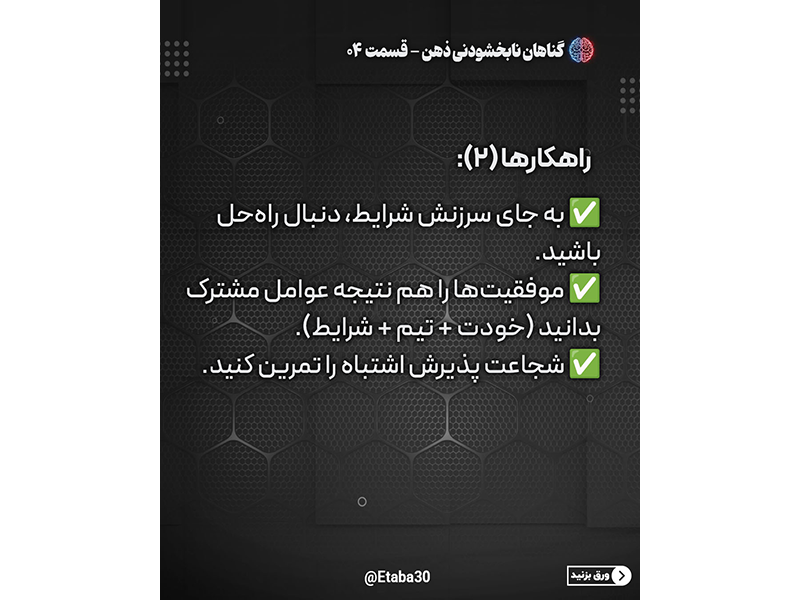 گناهان نابخشودنی ذهن – قسمت ۰۴

راهکارها (۲):

✅ به جای سرزنش شرایط، دنبال راه‌حل باشید.
✅ موفقیت‌ها را هم نتیجه عوامل مشترک بدانید (خودت + تیم + شرایط).
✅ شجاعت پذیرش اشتباه را تمرین کنید.

@Etaba30

ورق بزنید